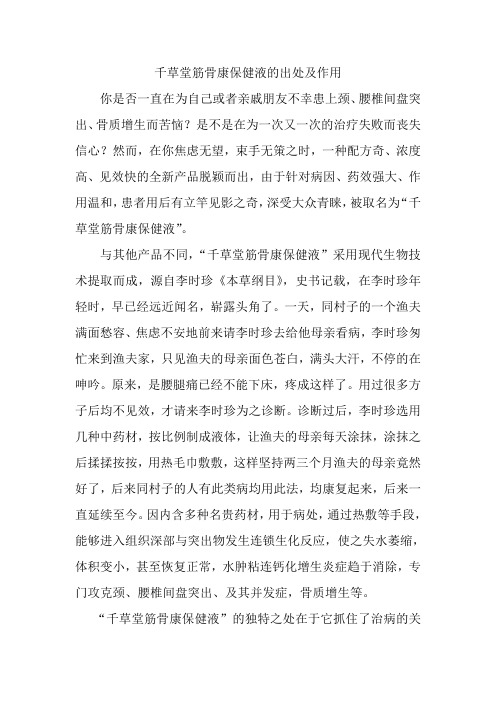 千草堂筋骨康保健液的出处及作用

你是否一直在为自己或者亲戚朋友不幸患上颈、腰椎间盘突出、骨质增生而苦恼？是不是在为一次又一次的治疗失败而丧失信心？然而，在你焦虑无望，束手无策之时，一种配方奇、浓度高、见效快的全新产品脱颖而出，由于针对病因、药效强大、作用温和，患者用后有立竿见影之奇，深受大众青睐，被取名为“千草堂筋骨康保健液”。

与其他产品不同，“千草堂筋骨康保健液”采用现代生物技术提取而成，源自李时珍《本草纲目》，史书记载，在李时珍年轻时，早已经远近闻名，崭露头角了。一天，同村子的一个渔夫满面愁容、焦虑不安地前来请李时珍去给他母亲看病，李时珍匆忙来到渔夫家，只见渔夫的母亲面色苍白，满头大汗，不停的在呻吟。原来，是腰腿痛已经不能下床，疼成这样了。用过很多方子后均不见效，才请来李时珍为之诊断。诊断过后，李时珍选用几种中药材，按比例制成液体，让渔夫的母亲每天涂抹，涂抹之后揉揉按按，用热毛巾敷敷，这样坚持两三个月渔夫的母亲竟然好了，后来同村子的人有此类病均用此法，均康复起来，后来一直延续至今。因内含多种名贵药材，用于病处，通过热敷等手段，能够进入组织深部与突出物发生连锁生化反应，使之失水萎缩，体积变小，甚至恢复正常，水肿粘连钙化增生炎症趋于消除，专门攻克颈、腰椎间盘突出、及其并发症，骨质增生等。

“千草堂筋骨康保健液”的独特之处在于它抓住了治病的关